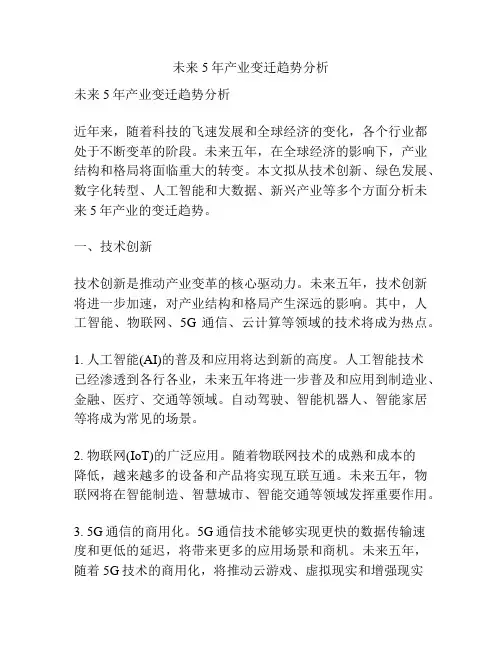 未来 5 年产业变迁趋势分析

未来 5 年产业变迁趋势分析

近年来，随着科技的飞速发展和全球经济的变化，各个行业都处于不断变革的阶段。未来五年，在全球经济的影响下，产业结构和格局将面临重大的转变。本文拟从技术创新、绿色发展、数字化转型、人工智能和大数据、新兴产业等多个方面分析未来 5 年产业的变迁趋势。

一、技术创新

技术创新是推动产业变革的核心驱动力。未来五年，技术创新将进一步加速，对产业结构和格局产生深远的影响。其中，人工智能、物联网、5G 通信、云计算等领域的技术将成为热点。

1. 人工智能(AI)的普及和应用将达到新的高度。人工智能技术已经渗透到各行各业，未来五年将进一步普及和应用到制造业、金融、医疗、交通等领域。自动驾驶、智能机器人、智能家居等将成为常见的场景。

2. 物联网(IoT)的广泛应用。随着物联网技术的成熟和成本的降低，越来越多的设备和产品将实现互联互通。未来五年，物联网将在智能制造、智慧城市、智能交通等领域发挥重要作用。

3. 5G 通信的商用化。5G 通信技术能够实现更快的数据传输速度和更低的延迟，将带来更多的应用场景和商机。未来五年，随着 5G 技术的商用化，将推动云游戏、虚拟现实和增强现实